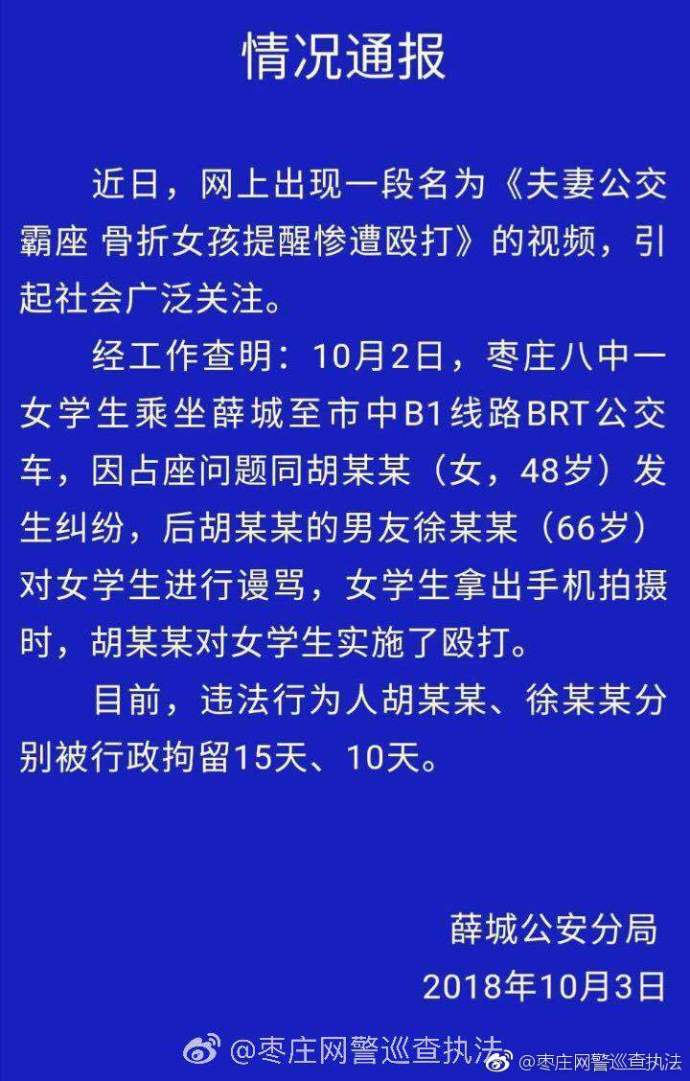 情况通报

近日，网上出现一段名为《夫妻公交霸座 骨折女孩提醒惨遭殴打》的视频，引起社会广泛关注。

经工作查明：10月2日，枣庄八中一女学生乘坐薛城至市中B1线路BRT公交车，因占座问题同胡某某（女，48岁）发生纠纷，后胡某某的男友徐某某（66岁）对女学生进行谩骂，女学生拿出手机拍摄时，胡某某对女学生实施了殴打。

目前，违法行为人胡某某、徐某某分别被行政拘留15天、10天。

薛城公安分局
2018年10月3日

@枣庄网警巡查执法 @枣庄网警巡查执法